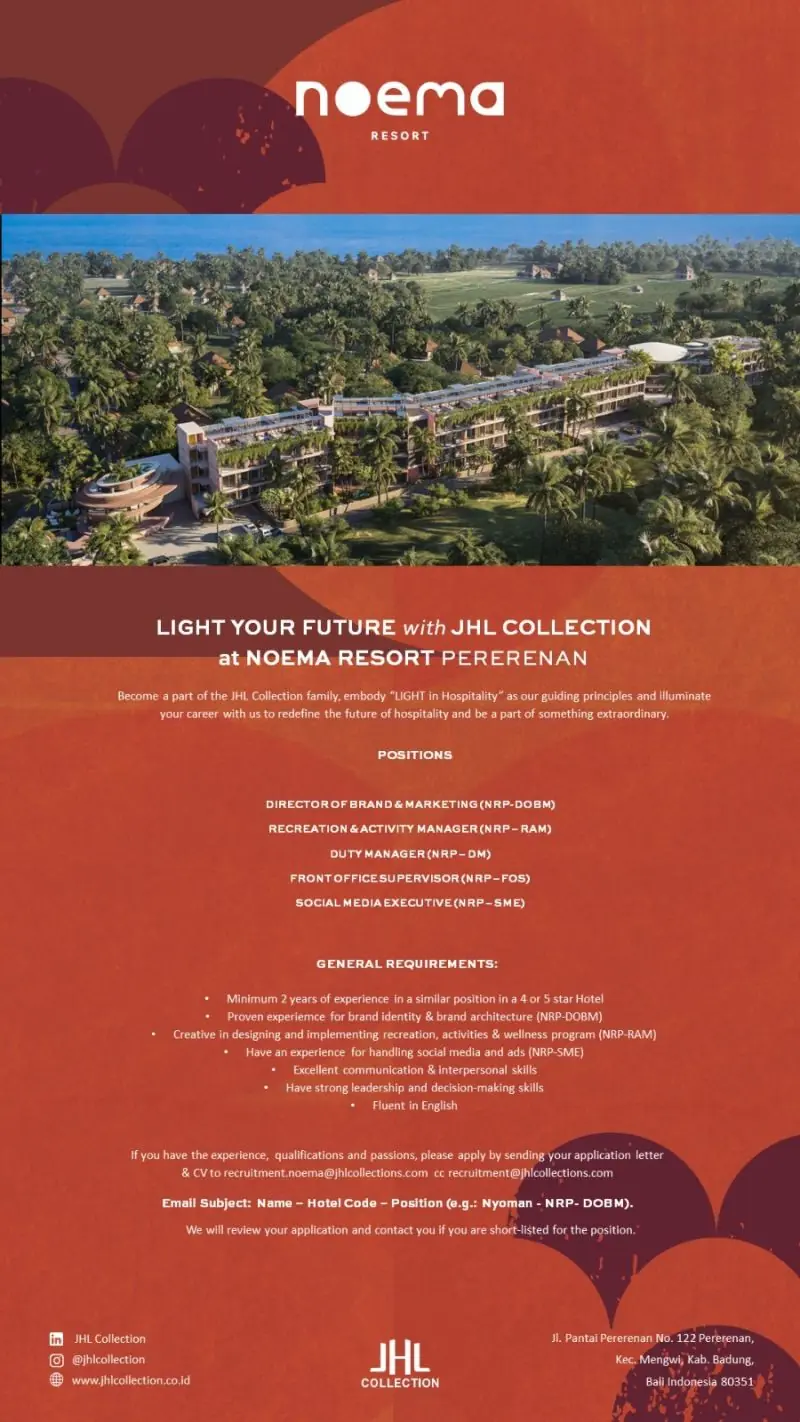 noema
RESORT

LIGHT YOUR FUTURE with JHL COLLECTION
at NOEMA RESORT PERERENAN

Become a part of the JHL Collection family, embody "LIGHT in Hospitality" as our guiding principles and illuminate your career with us to redefine the future of hospitality and be a part of something extraordinary.

POSITIONS

DIRECTOR OF BRAND & MARKETING (NRP-DOBM)
RECREATION & ACTIVITY MANAGER (NRP – RAM)
DUTY MANAGER (NRP – DM)
FRONT OFFICE SUPERVISOR (NRP – FOS)
SOCIAL MEDIA EXECUTIVE (NRP – SME)

GENERAL REQUIREMENTS:

• Minimum 2 years of experience in a similar position in a 4 or 5 star Hotel
• Proven experiemce for brand identity & brand architecture (NRP-DOBM)
• Creative in designing and implementing recreation, activities & wellness program (NRP-RAM)
• Have an experience for handling social media and ads (NRP-SME)
• Excellent communication & interpersonal skills
• Have strong leadership and decision-making skills
• Fluent in English

If you have the experience, qualifications and passions, please apply by sending your application letter & CV to recruitment.noema@jhlcollections.com cc recruitment@jhlcollections.com

Email Subject: Name – Hotel Code – Position (e.g.: Nyoman - NRP- DOBM).

We will review your application and contact you if you are short-listed for the position.

JHL Collection
@jhlcollection
www.jhlcollection.co.id

JHL
COLLECTION

Jl. Pantai Pererenan No. 122 Pererenan,
Kec. Mengwi, Kab. Badung,
Bali Indonesia 80351